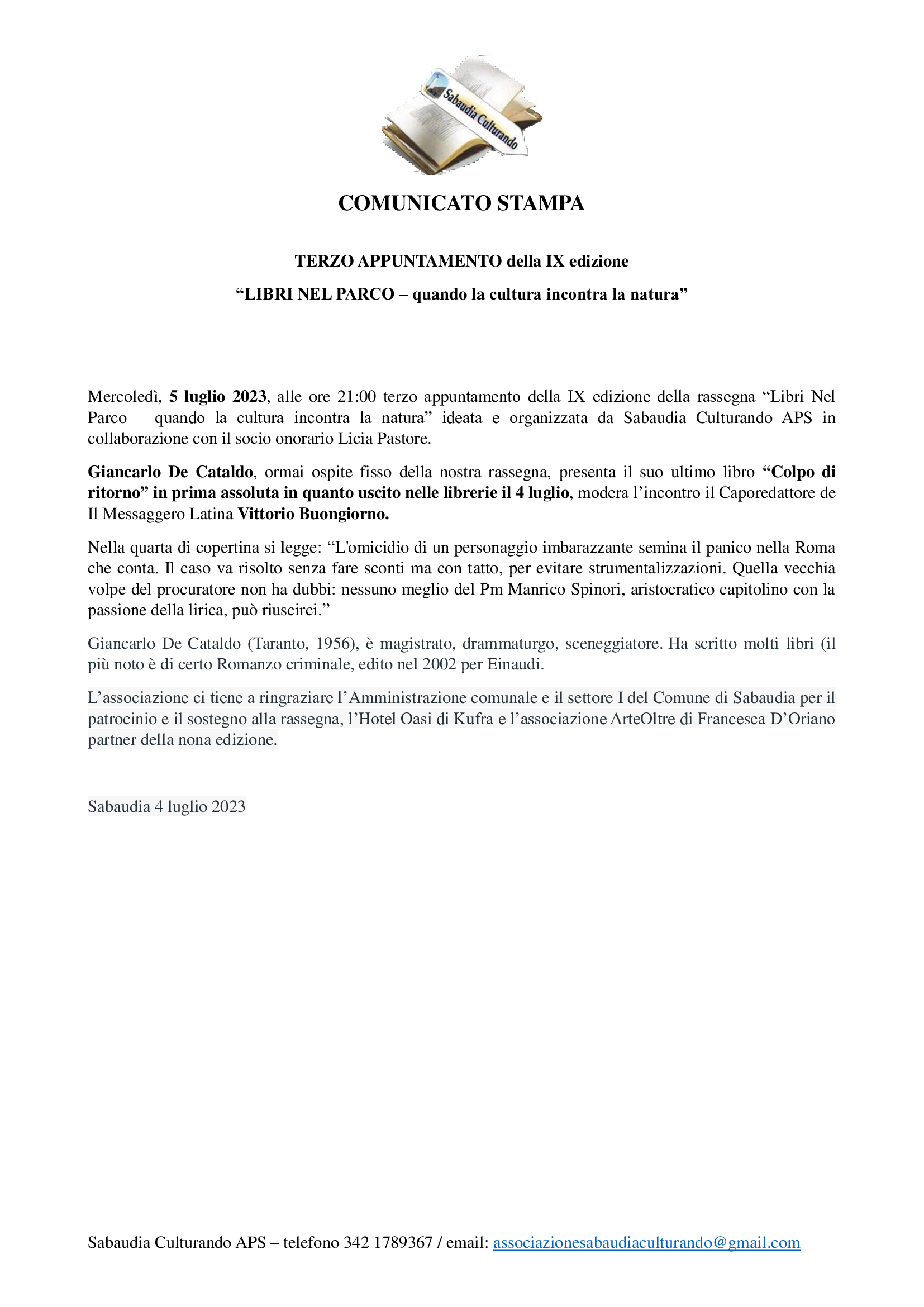 Sabaudia Culturando

COMUNICATO STAMPA

TERZO APPUNTAMENTO della IX edizione

“LIBRI NEL PARCO – quando la cultura incontra la natura”

Mercoledì, 5 luglio 2023, alle ore 21:00 terzo appuntamento della IX edizione della rassegna “Libri Nel Parco – quando la cultura incontra la natura” ideata e organizzata da Sabaudia Culturando APS in collaborazione con il socio onorario Licia Pastore.

Giancarlo De Cataldo, ormai ospite fisso della nostra rassegna, presenta il suo ultimo libro “Colpo di ritorno” in prima assoluta in quanto uscito nelle librerie il 4 luglio, modera l’incontro il Caporedattore de Il Messaggero Latina Vittorio Buongiorno.

Nella quarta di copertina si legge: “L'omicidio di un personaggio imbarazzante semina il panico nella Roma che conta. Il caso va risolto senza fare sconti ma con tatto, per evitare strumentalizzazioni. Quella vecchia volpe del procuratore non ha dubbi: nessuno meglio del Pm Manrico Spinori, aristocratico capitolino con la passione della lirica, può riuscirci.”

Giancarlo De Cataldo (Taranto, 1956), è magistrato, drammaturgo, sceneggiatore. Ha scritto molti libri (il più noto è di certo Romanzo criminale, edito nel 2002 per Einaudi.

L’associazione ci tiene a ringraziare l’Amministrazione comunale e il settore I del Comune di Sabaudia per il patrocinio e il sostegno alla rassegna, l’Hotel Oasi di Kufra e l’associazione ArteOltre di Francesca D’Oriano partner della nona edizione.

Sabaudia 4 luglio 2023

Sabaudia Culturando APS – telefono 342 1789367 / email: associazionesabaudiaculturando@gmail.com